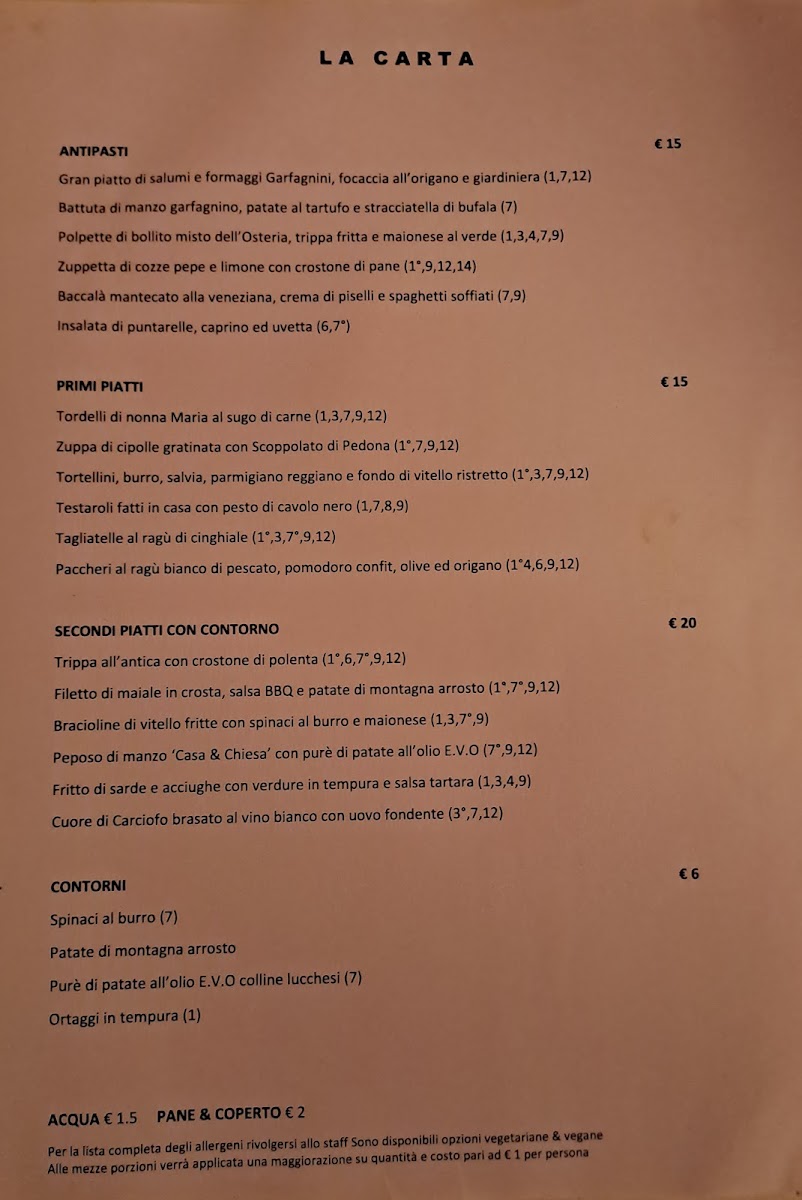 LA CARTA

ANTIPASTI € 15

Gran piatto di salumi e formaggi Garfagnini, focaccia all'origano e giardiniera (1,7,12)

Battuta di manzo garfagnino, patate al tartufo e stracciatella di bufala (7)

Polpette di bollito misto dell'Osteria, trippa fritta e maionese al verde (1,3,4,7,9)

Zuppetta di cozze pepe e limone con crostone di pane (1°,9,12,14)

Baccalà mantecato alla veneziana, crema di piselli e spaghetti soffiati (7,9)

Insalata di puntarelle, caprino ed uvetta (6,7°)

PRIMI PIATTI € 15

Tordelli di nonna Maria al sugo di carne (1,3,7,9,12)

Zuppa di cipolle gratinata con Scoppolato di Pedona (1°,7,9,12)

Tortellini, burro, salvia, parmigiano reggiano e fondo di vitello ristretto (1°,3,7,9,12)

Testaroli fatti in casa con pesto di cavolo nero (1,7,8,9)

Tagliatelle al ragù di cinghiale (1°,3,7°,9,12)

Paccheri al ragù bianco di pescato, pomodoro confit, olive ed origano (1°4,6,9,12)

SECONDI PIATTI CON CONTORNO € 20

Trippa all'antica con crostone di polenta (1°,6,7°,9,12)

Filetto di maiale in crosta, salsa BBQ e patate di montagna arrosto (1°,7°,9,12)

Bracioline di vitello fritte con spinaci al burro e maionese (1,3,7°,9)

Peposo di manzo 'Casa & Chiesa' con purè di patate all'olio E.V.O (7°,9,12)

Fritto di sarde e acciughe con verdure in tempura e salsa tartara (1,3,4,9)

Cuore di Carciofo brasato al vino bianco con uovo fondente (3°,7,12)

CONTORNI € 6

Spinaci al burro (7)

Patate di montagna arrosto

Purè di patate all'olio E.V.O colline lucchesi (7)

Ortaggi in tempura (1)

ACQUA € 1.5 PANE & COPERTO € 2

Per la lista completa degli allergeni rivolgersi allo staff Sono disponibili opzioni vegetariane & vegane
Alle mezze porzioni verrà applicata una maggiorazione su quantità e costo pari ad € 1 per persona